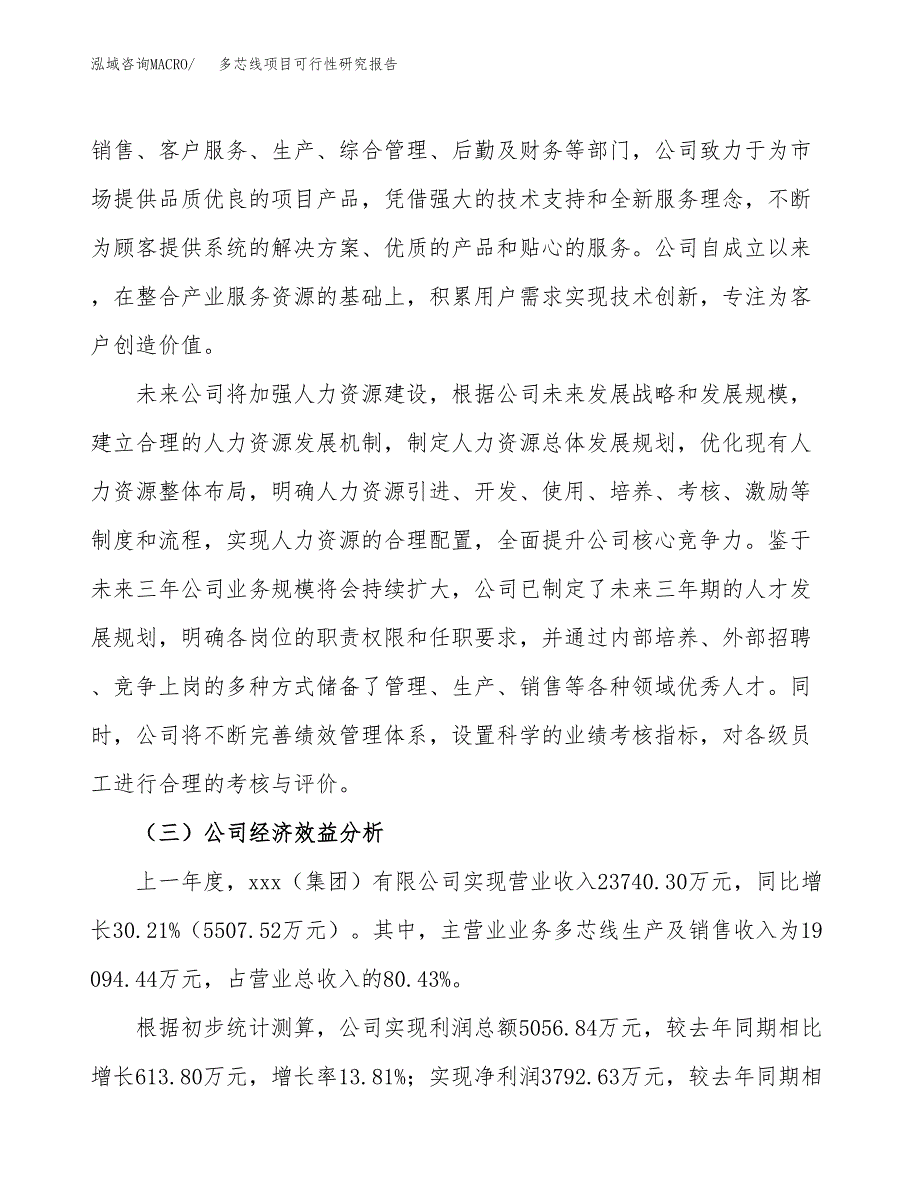 泓域咨询MACRO/　　多芯线项目可行性研究报告

销售、客户服务、生产、综合管理、后勤及财务等部门，公司致力于为市场提供品质优良的项目产品，凭借强大的技术支持和全新服务理念，不断为顾客提供系统的解决方案、优质的产品和贴心的服务。公司自成立以来，在整合产业服务资源的基础上，积累用户需求实现技术创新，专注为客户创造价值。

未来公司将加强人力资源建设，根据公司未来发展战略和发展规模，建立合理的人力资源发展机制，制定人力资源总体发展规划，优化现有人力资源整体布局，明确人力资源引进、开发、使用、培养、考核、激励等制度和流程，实现人力资源的合理配置，全面提升公司核心竞争力。鉴于未来三年公司业务规模将会持续扩大，公司已制定了未来三年期的人才发展规划，明确各岗位的职责权限和任职要求，并通过内部培养、外部招聘、竞争上岗的多种方式储备了管理、生产、销售等各种领域优秀人才。同时，公司将不断完善绩效管理体系，设置科学的业绩考核指标，对各级员工进行合理的考核与评价。

（三）公司经济效益分析

上一年度，xxx（集团）有限公司实现营业收入23740.30万元，同比增长30.21%（5507.52万元）。其中，主营业业务多芯线生产及销售收入为19094.44万元，占营业总收入的80.43%。

根据初步统计测算，公司实现利润总额5056.84万元，较去年同期相比增长613.80万元，增长率13.81%；实现净利润3792.63万元，较去年同期相